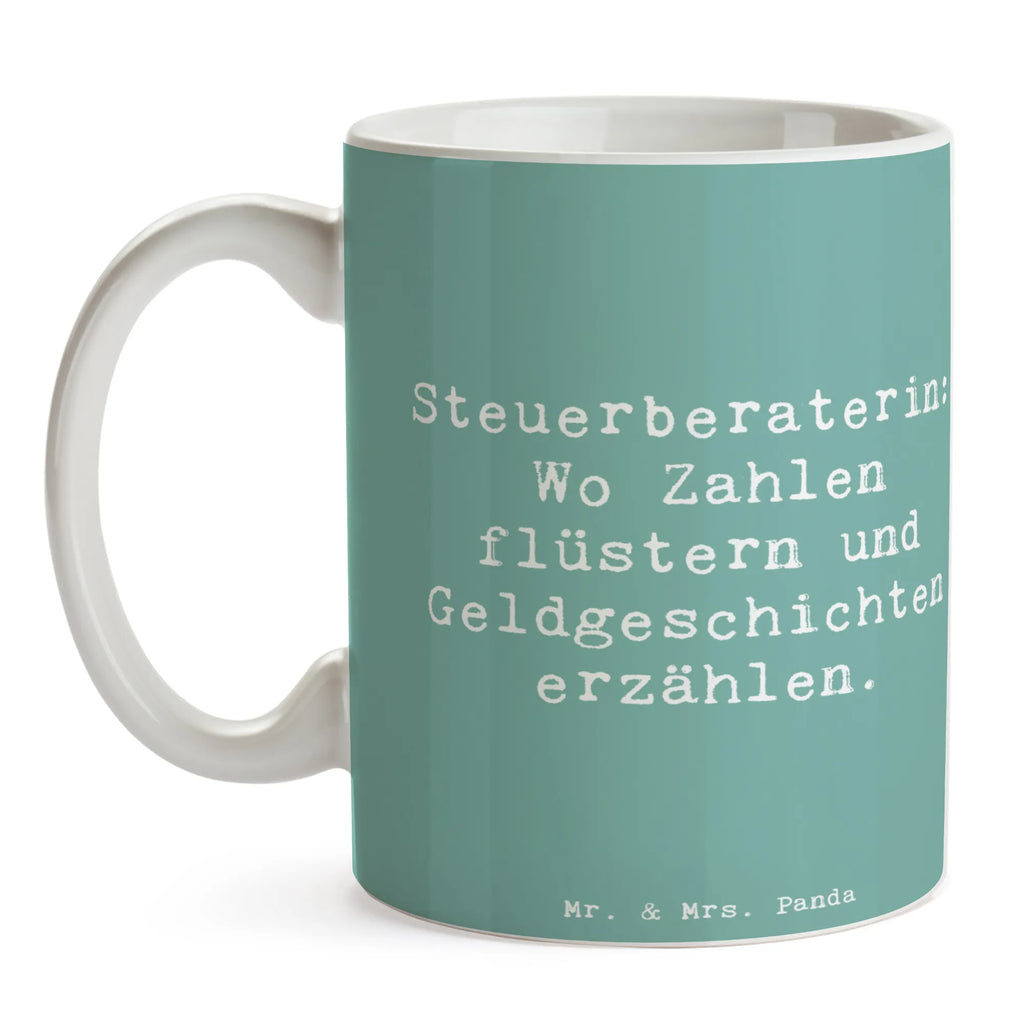 Steuerberaterin: Wo Zahlen flüstern und Geldgeschichten erzählen.

Mr. & Mrs. Panda